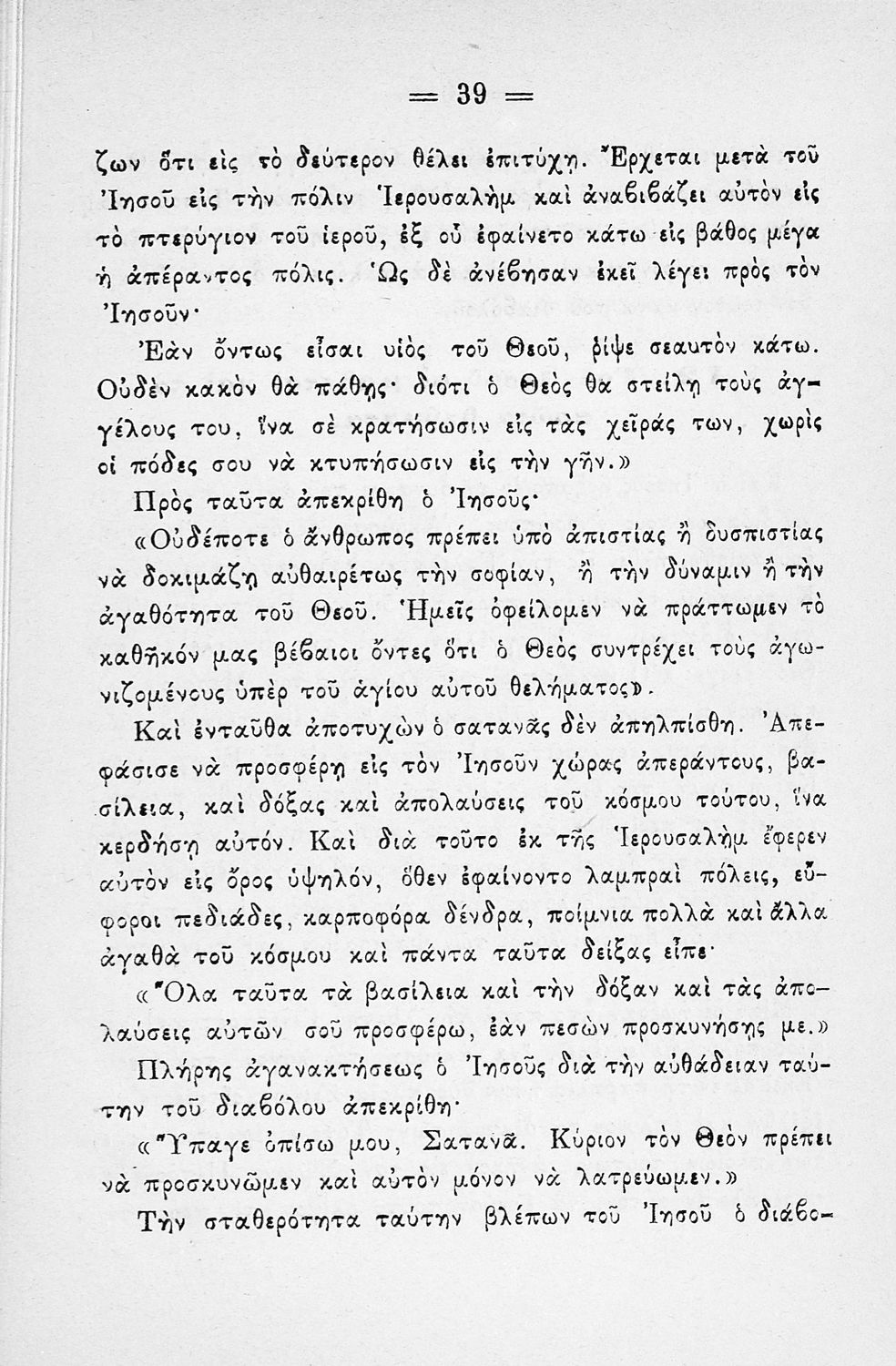 = 39 =

ζων ὅτι εἰς τὸ δεύτερον θέλει ἐπιτύχῃ. Ἔρχεται μετὰ τοῦ Ἰησοῦ εἰς τὴν πόλιν Ἱερουσαλὴμ καὶ ἀναβιβάζει αὐτὸν εἰς τὸ πτερύγιον τοῦ ἱεροῦ, ἐξ οὗ ἐφαίνετο κάτω εἰς βάθος μέγα ἡ ἀπέραντος πόλις. Ὡς δὲ ἀνέβησαν ἐκεῖ λέγει πρὸς τὸν Ἰησοῦν·

Ἐὰν ὄντως εἶσαι υἱὸς τοῦ Θεοῦ, ῥίψε σεαυτὸν κάτω. Οὐδὲν κακὸν θὰ πάθῃς· διότι ὁ Θεὸς θὰ στείλῃ τοὺς ἀγγέλους του, ἵνα σὲ κρατήσωσιν εἰς τὰς χεῖράς των, χωρὶς οἱ πόδες σου νὰ κτυπήσωσιν εἰς τὴν γῆν.»

Πρὸς ταῦτα ἀπεκρίθη ὁ Ἰησοῦς·

«Οὐδέποτε ὁ ἄνθρωπος πρέπει ὑπὸ ἀπιστίας ἢ δυσπιστίας νὰ δοκιμάζῃ αὐθαιρέτως τὴν σοφίαν, ἢ τὴν δύναμιν ἢ τὴν ἀγαθότητα τοῦ Θεοῦ. Ἡμεῖς ὀφείλομεν νὰ πράττωμεν τὸ καθῆκόν μας βέβαιοι ὄντες ὅτι ὁ Θεὸς συντρέχει τοὺς ἀγωνιζομένους ὑπὲρ τοῦ ἁγίου αὐτοῦ θελήματος».

Καὶ ἐνταῦθα ἀποτυχὼν ὁ σατανᾶς δὲν ἀπηλπίσθη. Ἀπεφάσισε νὰ προσφέρῃ εἰς τὸν Ἰησοῦν χώρας ἀπεράντους, βασίλεια, καὶ δόξας καὶ ἀπολαύσεις τοῦ κόσμου τούτου, ἵνα κερδήσῃ αὐτόν. Καὶ διὰ τοῦτο ἐκ τῆς Ἱερουσαλὴμ ἔφερεν αὐτὸν εἰς ὄρος ὑψηλόν, ὅθεν ἐφαίνοντο λαμπραὶ πόλεις, εὔφοροι πεδιάδες, καρποφόρα δένδρα, ποίμνια πολλὰ καὶ ἄλλα ἀγαθὰ τοῦ κόσμου καὶ πάντα ταῦτα δείξας εἶπε·

«Ὅλα ταῦτα τὰ βασίλεια καὶ τὴν δόξαν καὶ τὰς ἀπολαύσεις αὐτῶν σοῦ προσφέρω, ἐὰν πεσὼν προσκυνήσῃς με.»

Πλήρης ἀγανακτήσεως ὁ Ἰησοῦς διὰ τὴν αὐθάδειαν ταύτην τοῦ διαβόλου ἀπεκρίθη·

«Ὕπαγε ὀπίσω μου, Σατανᾶ. Κύριον τὸν Θεὸν πρέπει νὰ προσκυνῶμεν καὶ αὐτὸν μόνον νὰ λατρεύωμεν.»

Τὴν σταθερότητα ταύτην βλέπων τοῦ Ἰησοῦ ὁ διάβο-